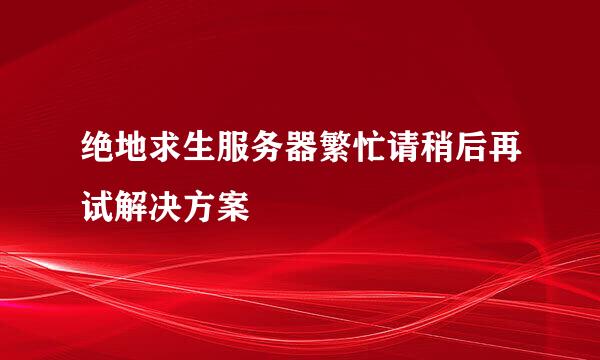 绝地求生服务器繁忙请稍后再试解决方案